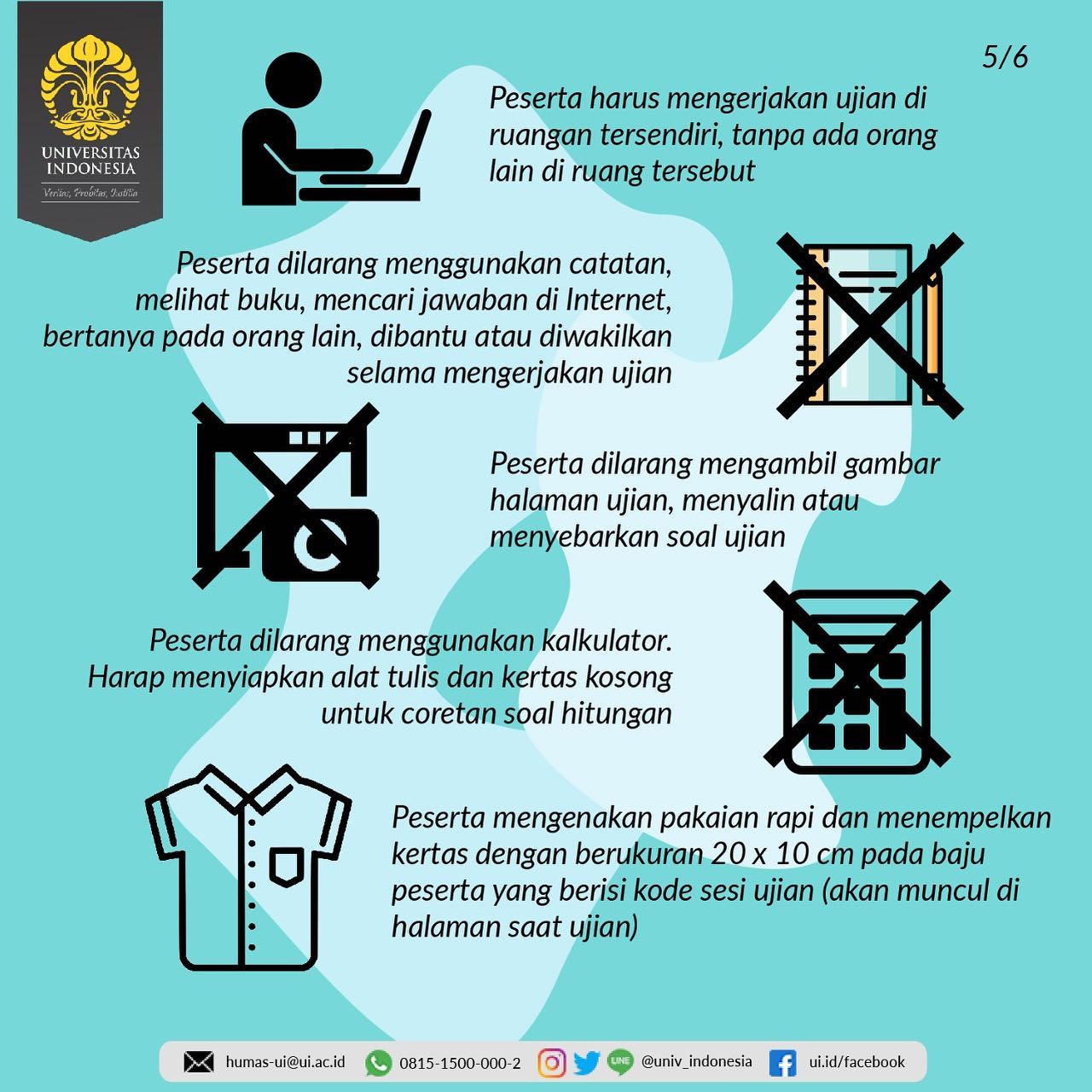 UNIVERSITAS INDONESIA
Veritas, Probitas, Iustitia

5/6

Peserta harus mengerjakan ujian di ruangan tersendiri, tanpa ada orang lain di ruang tersebut

Peserta dilarang menggunakan catatan, melihat buku, mencari jawaban di Internet, bertanya pada orang lain, dibantu atau diwakilkan selama mengerjakan ujian

Peserta dilarang mengambil gambar halaman ujian, menyalin atau menyebarkan soal ujian

Peserta dilarang menggunakan kalkulator. Harap menyiapkan alat tulis dan kertas kosong untuk coretan soal hitungan

Peserta mengenakan pakaian rapi dan menempelkan kertas dengan berukuran 20 x 10 cm pada baju peserta yang berisi kode sesi ujian (akan muncul di halaman saat ujian)

humas-ui@ui.ac.id 0815-1500-000-2 LINE @univ_indonesia ui.id/facebook